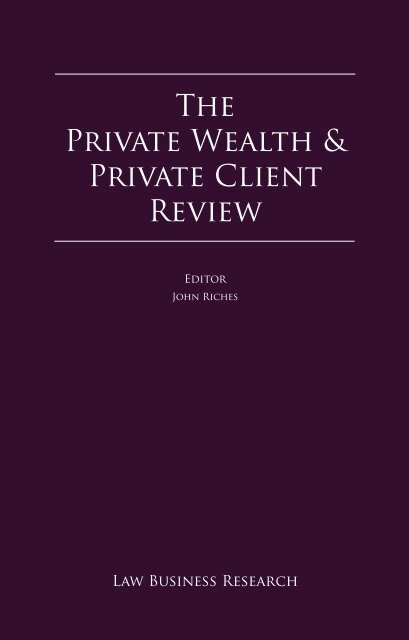 The
Private Wealth &
Private Client
Review

Editor
John Riches

Law Business Research